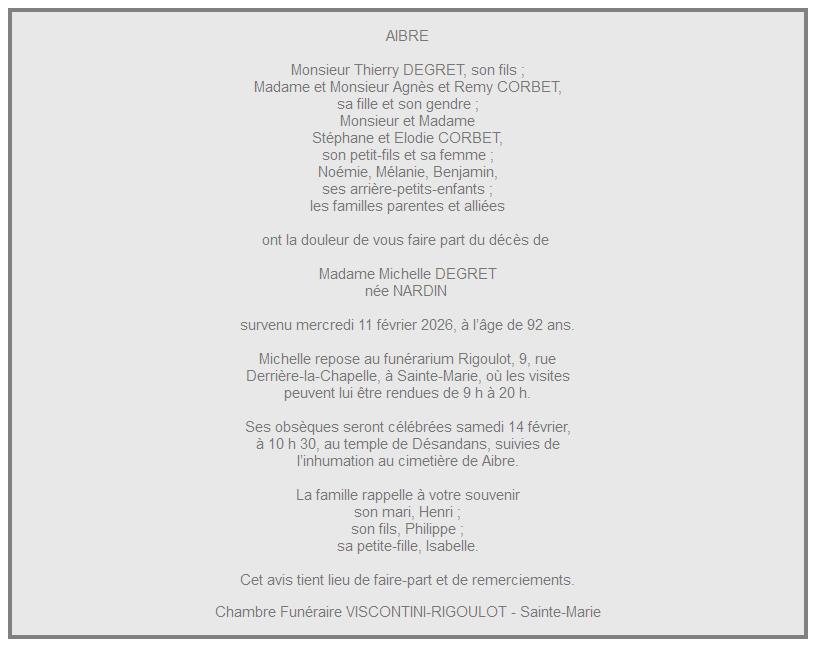 AIBRE

Monsieur Thierry DEGRET, son fils ;
Madame et Monsieur Agnès et Remy CORBET,
sa fille et son gendre ;
Monsieur et Madame
Stéphane et Elodie CORBET,
son petit-fils et sa femme ;
Noémie, Mélanie, Benjamin,
ses arrière-petits-enfants ;
les familles parentes et alliées

ont la douleur de vous faire part du décès de

Madame Michelle DEGRET
née NARDIN

survenu mercredi 11 février 2026, à l'âge de 92 ans.

Michelle repose au funérarium Rigoulot, 9, rue Derrière-la-Chapelle, à Sainte-Marie, où les visites peuvent lui être rendues de 9 h à 20 h.

Ses obsèques seront célébrées samedi 14 février, à 10 h 30, au temple de Désandans, suivies de l'inhumation au cimetière de Aibre.

La famille rappelle à votre souvenir
son mari, Henri ;
son fils, Philippe ;
sa petite-fille, Isabelle.

Cet avis tient lieu de faire-part et de remerciements.

Chambre Funéraire VISCONTINI-RIGOULOT - Sainte-Marie